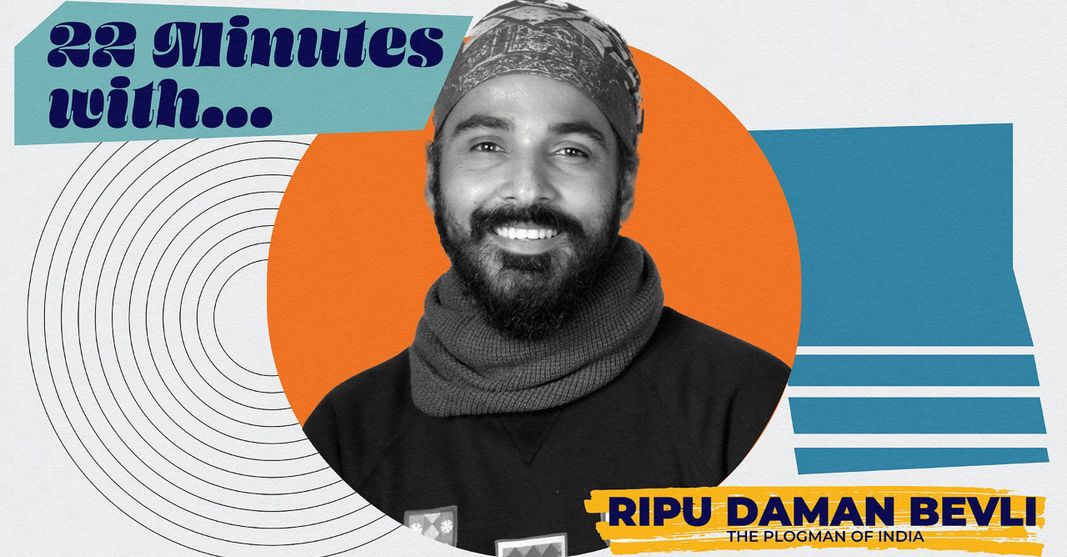 22 Minutes with...

RIPU DAMAN BEVLI
THE PLOGMAN OF INDIA